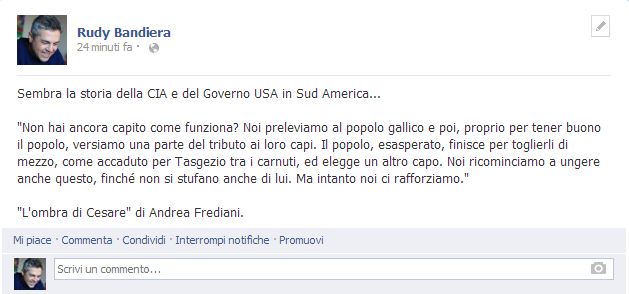 Rudy Bandiera
24 minuti fa ·

Sembra la storia della CIA e del Governo USA in Sud America...

"Non hai ancora capito come funziona? Noi preleviamo al popolo gallico e poi, proprio per tener buono il popolo, versiamo una parte del tributo ai loro capi. Il popolo, esasperato, finisce per toglierli di mezzo, come accaduto per Tasgezio tra i carnuti, ed elegge un altro capo. Noi ricominciamo a ungere anche questo, finché non si stufano anche di lui. Ma intanto noi ci rafforziamo."

"L'ombra di Cesare" di Andrea Frediani.

Mi piace · Commenta · Condividi · Interrompi notifiche · Promuovi

Scrivi un commento...